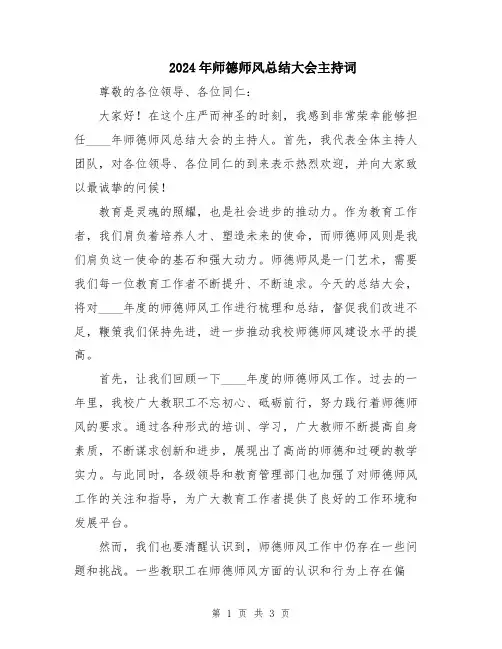 2024年师德师风总结大会主持词

尊敬的各位领导、各位同仁：

大家好！在这个庄严而神圣的时刻，我感到非常荣幸能够担任____年师德师风总结大会的主持人。首先，我代表全体主持人团队，对各位领导、各位同仁的到来表示热烈欢迎，并向大家致以最诚挚的问候！

教育是灵魂的照耀，也是社会进步的推动力。作为教育工作者，我们肩负着培养人才、塑造未来的使命，而师德师风则是我们肩负这一使命的基石和强大动力。师德师风是一门艺术，需要我们每一位教育工作者不断提升、不断追求。今天的总结大会，将对____年度的师德师风工作进行梳理和总结，督促我们改进不足，鞭策我们保持先进，进一步推动我校师德师风建设水平的提高。

首先，让我们回顾一下____年度的师德师风工作。过去的一年里，我校广大教职工不忘初心、砥砺前行，努力践行着师德师风的要求。通过各种形式的培训、学习，广大教师不断提高自身素质，不断谋求创新和进步，展现出了高尚的师德和过硬的教学实力。与此同时，各级领导和教育管理部门也加强了对师德师风工作的关注和指导，为广大教育工作者提供了良好的工作环境和发展平台。

然而，我们也要清醒认识到，师德师风工作中仍存在一些问题和挑战。一些教职工在师德师风方面的认识和行为上存在偏

第 1 页 共 3 页